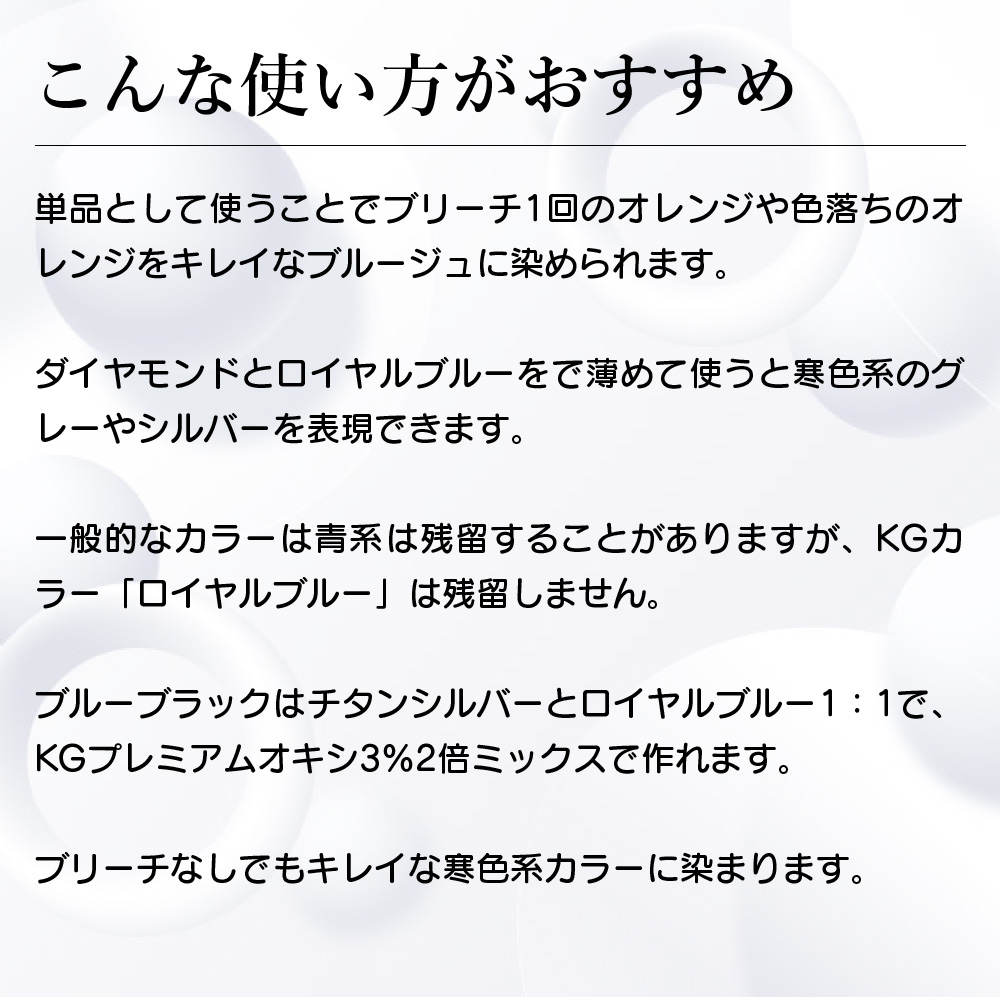 こんな使い方がおすすめ

単品として使うことでブリーチ1回のオレンジや色落ちのオレンジをキレイなブルージュに染められます。

ダイヤモンドとロイヤルブルーをで薄めて使うと寒色系のグレーやシルバーを表現できます。

一般的なカラーは青系は残留することがありますが、KGカラー「ロイヤルブルー」は残留しません。

ブルーブラックはチタンシルバーとロイヤルブルー1：1で、KGプレミアムオキシ3%2倍ミックスで作れます。

ブリーチなしでもキレイな寒色系カラーに染まります。